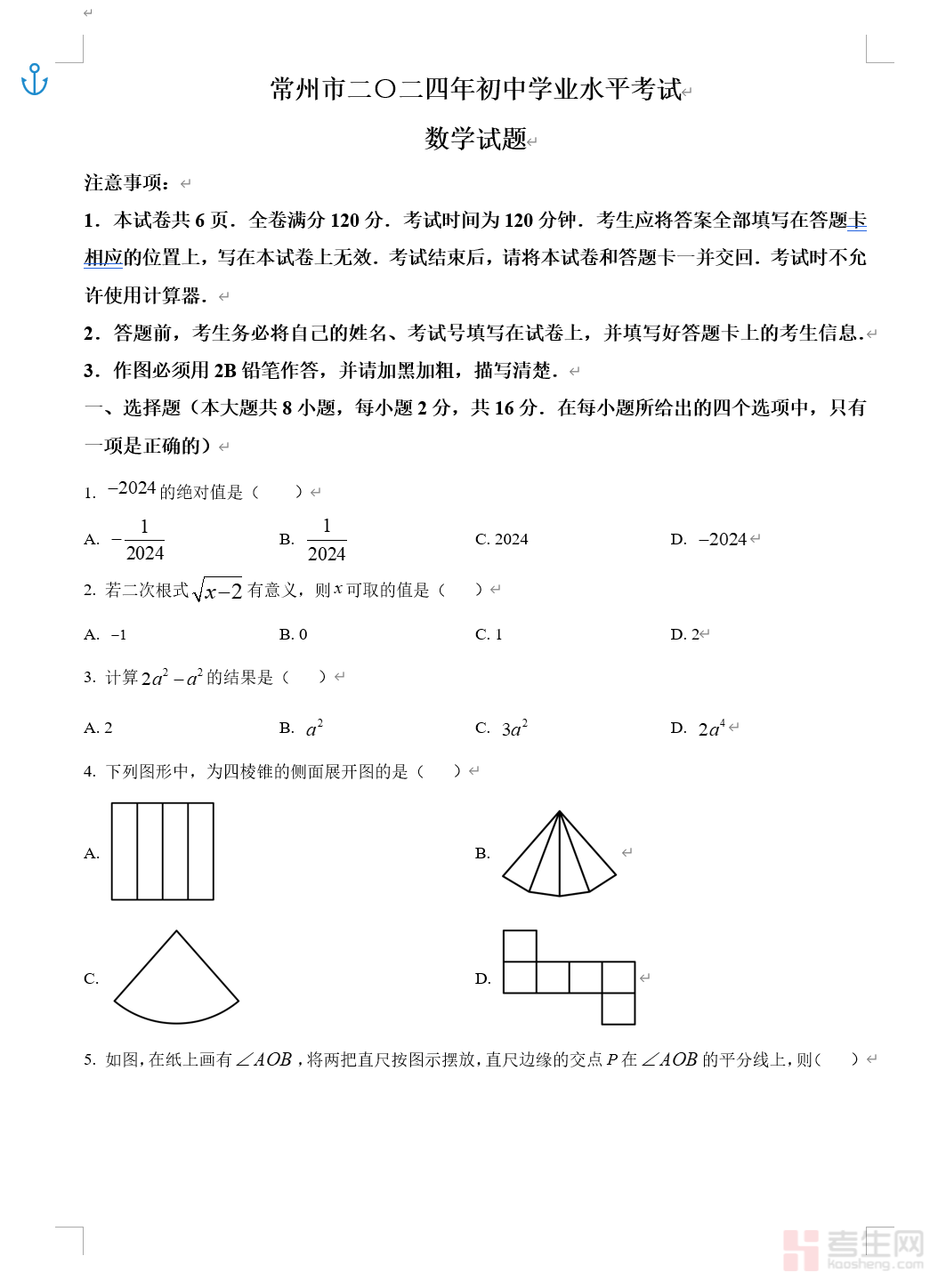 常州市二〇二四年初中学业水平考试

数学试题

注意事项：

1．本试卷共 6 页．全卷满分 120 分．考试时间为 120 分钟．考生应将答案全部填写在答题卡相应的位置上，写在本试卷上无效．考试结束后，请将本试卷和答题卡一并交回．考试时不允许使用计算器．

2．答题前，考生务必将自己的姓名、考试号填写在试卷上，并填写好答题卡上的考生信息．

3．作图必须用 2B 铅笔作答，并请加黑加粗，描写清楚．

一、选择题（本大题共 8 小题，每小题 2 分，共 16 分．在每小题所给出的四个选项中，只有一项是正确的）

1. $-2024$ 的绝对值是（　　）

A. $-\frac{1}{2024}$　　B. $\frac{1}{2024}$　　C. 2024　　D. $-2024$

2. 若二次根式 $\sqrt{x-2}$ 有意义，则 $x$ 可取的值是（　　）

A. $-1$　　B. 0　　C. 1　　D. 2

3. 计算 $2a^2-a^2$ 的结果是（　　）

A. 2　　B. $a^2$　　C. $3a^2$　　D. $2a^4$

4. 下列图形中，为四棱锥的侧面展开图的是（　　）

A.　　B.

C.　　D.

5. 如图，在纸上画有 $\angle AOB$，将两把直尺按图示摆放，直尺边缘的交点 $P$ 在 $\angle AOB$ 的平分线上，则（　　）

考生网
kaosheng.com